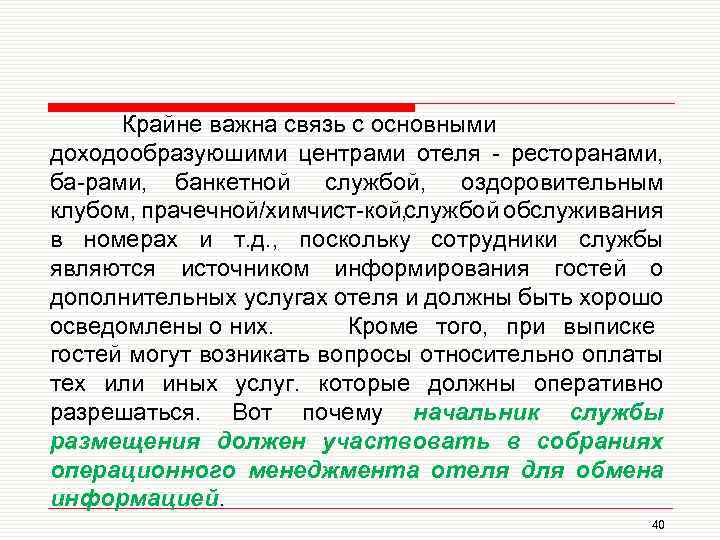 Крайне важна связь с основными доходообразуюшими центрами отеля - ресторанами, ба-рами, банкетной службой, оздоровительным клубом, прачечной/химчист-кой,службой обслуживания в номерах и т.д., поскольку сотрудники службы являются источником информирования гостей о дополнительных услугах отеля и должны быть хорошо осведомлены о них. Кроме того, при выписке гостей могут возникать вопросы относительно оплаты тех или иных услуг. которые должны оперативно разрешаться. Вот почему начальник службы размещения должен участвовать в собраниях операционного менеджмента отеля для обмена информацией.

40